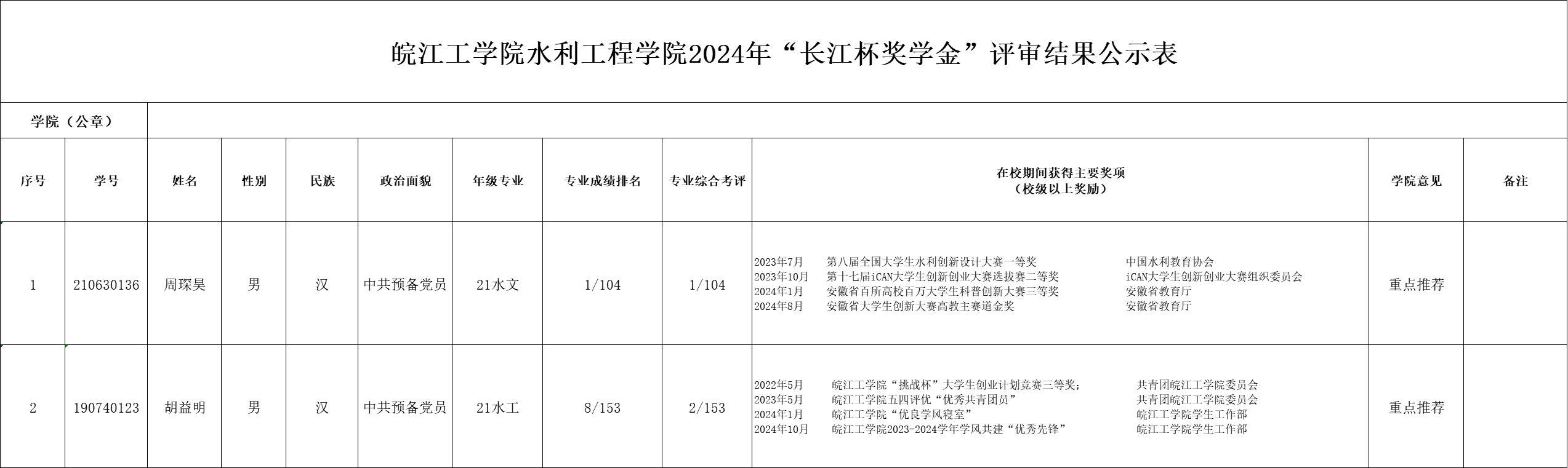 皖江工学院水利工程学院2024年“长江杯奖学金”评审结果公示表

学院（公章）

| 序号 | 学号 | 姓名 | 性别 | 民族 | 政治面貌 | 年级专业 | 专业成绩排名 | 专业综合考评 | 在校期间获得主要奖项（校级以上奖励） | 学院意见 | 备注 |
|---|---|---|---|---|---|---|---|---|---|---|---|
| 1 | 210630136 | 周琛昊 | 男 | 汉 | 中共预备党员 | 21水文 | 1/104 | 1/104 | 2023年7月 第八届全国大学生水利创新设计大赛一等奖 中国水利教育协会 2023年10月 第十七届iCAN大学生创新创业大赛选拔赛二等奖 iCAN大学生创新创业大赛组织委员会 2024年1月 安徽省百所高校百万大学生科普创新大赛三等奖 安徽省教育厅 2024年8月 安徽省大学生创新大赛高教主赛道金奖 安徽省教育厅 | 重点推荐 | |
| 2 | 190740123 | 胡益明 | 男 | 汉 | 中共预备党员 | 21水工 | 8/153 | 2/153 | 2022年5月 皖江工学院“挑战杯”大学生创业计划竞赛三等奖； 共青团皖江工学院委员会 2023年5月 皖江工学院五四评优“优秀共青团员” 共青团皖江工学院委员会 2024年1月 皖江工学院“优良学风寝室” 皖江工学院学生工作部 2024年10月 皖江工学院2023-2024学年学风共建“优秀先锋” 皖江工学院学生工作部 | 重点推荐 | |